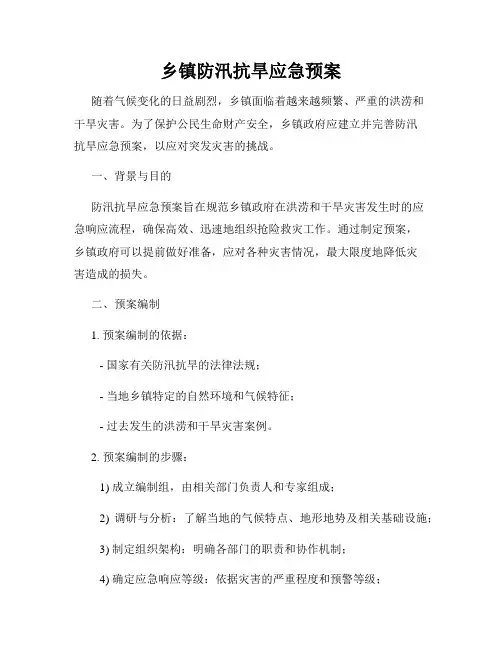 乡镇防汛抗旱应急预案

随着气候变化的日益剧烈，乡镇面临着越来越频繁、严重的洪涝和干旱灾害。为了保护公民生命财产安全，乡镇政府应建立并完善防汛抗旱应急预案，以应对突发灾害的挑战。

一、背景与目的

防汛抗旱应急预案旨在规范乡镇政府在洪涝和干旱灾害发生时的应急响应流程，确保高效、迅速地组织抢险救灾工作。通过制定预案，乡镇政府可以提前做好准备，应对各种灾害情况，最大限度地降低灾害造成的损失。

二、预案编制

1. 预案编制的依据：

- 国家有关防汛抗旱的法律法规；

- 当地乡镇特定的自然环境和气候特征；

- 过去发生的洪涝和干旱灾害案例。

2. 预案编制的步骤：

1) 成立编制组，由相关部门负责人和专家组成；

2) 调研与分析：了解当地的气候特点、地形地势及相关基础设施；

3) 制定组织架构：明确各部门的职责和协作机制；

4) 确定应急响应等级：依据灾害的严重程度和预警等级；